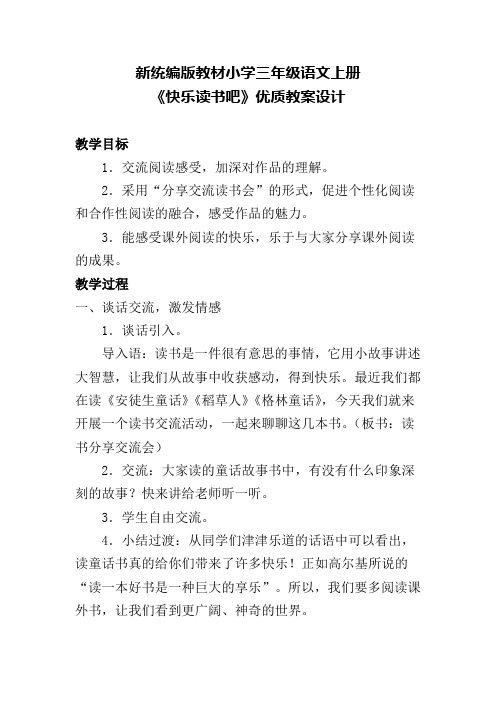 新统编版教材小学三年级语文上册
《快乐读书吧》优质教案设计

教学目标

1．交流阅读感受，加深对作品的理解。

2．采用“分享交流读书会”的形式，促进个性化阅读和合作性阅读的融合，感受作品的魅力。

3．能感受课外阅读的快乐，乐于与大家分享课外阅读的成果。

教学过程

一、谈话交流，激发情感

1．谈话引入。

导入语：读书是一件很有意思的事情，它用小故事讲述大智慧，让我们从故事中收获感动，得到快乐。最近我们都在读《安徒生童话》《稻草人》《格林童话》，今天我们就来开展一个读书交流活动，一起来聊聊这几本书。（板书：读书分享交流会）

2．交流：大家读的童话故事书中，有没有什么印象深刻的故事？快来讲给老师听一听。

3．学生自由交流。

4．小结过渡：从同学们津津乐道的话语中可以看出，读童话书真的给你们带来了许多快乐！正如高尔基所说的“读一本好书是一种巨大的享乐”。所以，我们要多阅读课外书，让我们看到更广阔、神奇的世界。